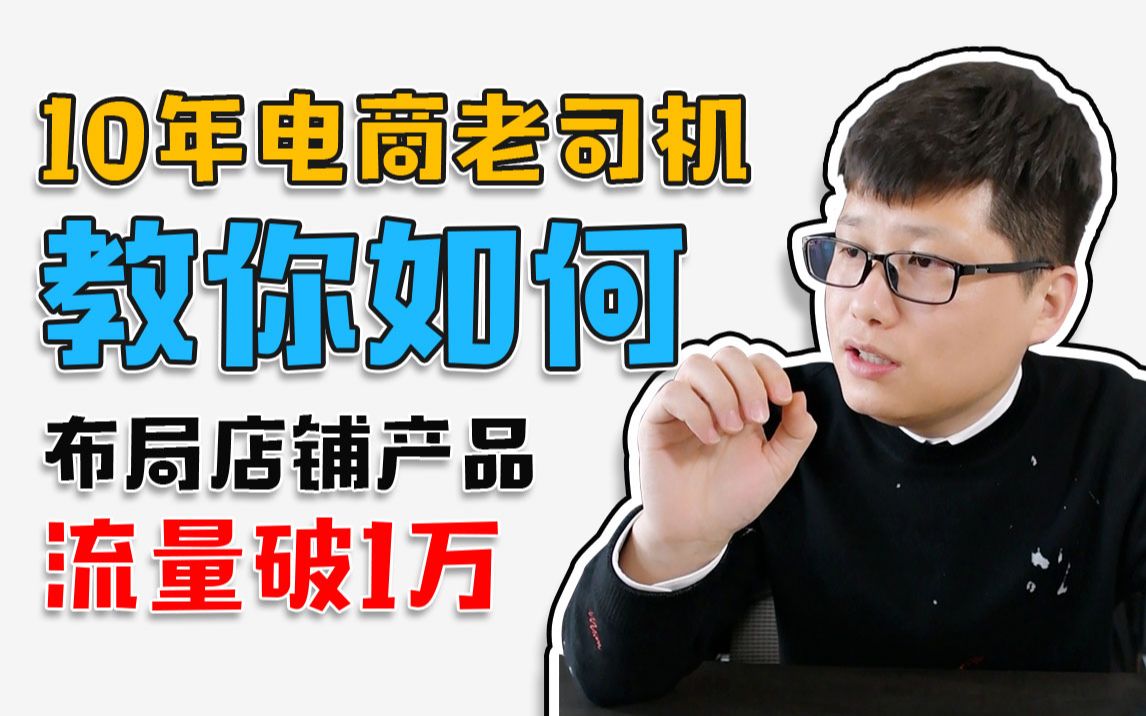 10年电商老司机
教你如何
布局店铺产品
流量破1万